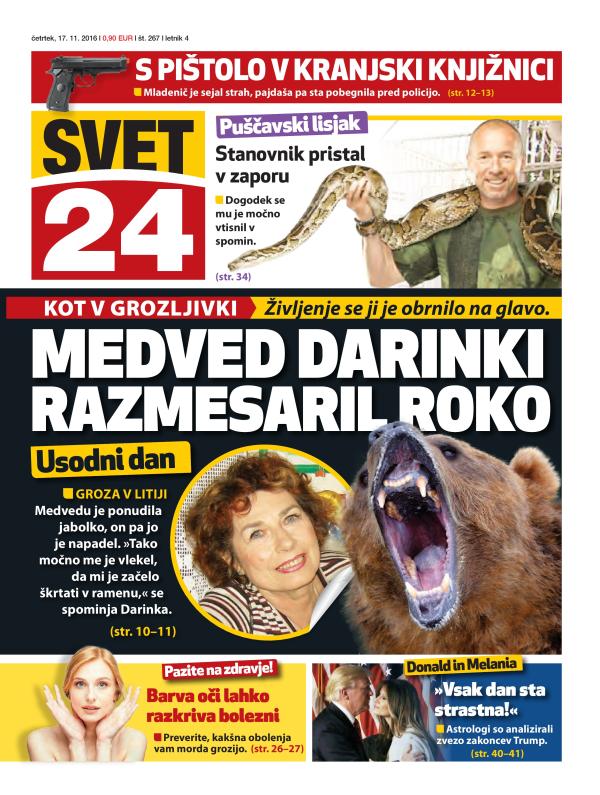 četrtek, 17. 11. 2016 | 0,90 EUR | št. 267 | letnik 4

S PIŠTOLO V KRANJSKI KNJIŽNICI

Mladenič je sejal strah, pajdaša pa sta pobegnila pred policijo. (str. 12–13)

SVET 24

Puščavski lisjak

Stanovnik pristal v zaporu

Dogodek se mu je močno vtisnil v spomin.

(str. 34)

KOT V GROZLJIVKI

Življenje se ji je obrnilo na glavo.

MEDVED DARINKI RAZMESARIL ROKO

Usodni dan

GROZA V LITIJI

Medvedu je ponudila jabolko, on pa jo je napadel. »Tako močno me je vlekel, da mi je začelo škrtati v ramenu,« se spominja Darinka.

(str. 10–11)

Pazite na zdravje!

Barva oči lahko razkriva bolezni

Preverite, kakšna obolenja vam morda grozijo. (str. 26–27)

Donald in Melania

»Vsak dan sta strastna!«

Astrologi so analizirali zvezo zakoncev Trump. (str. 40–41)